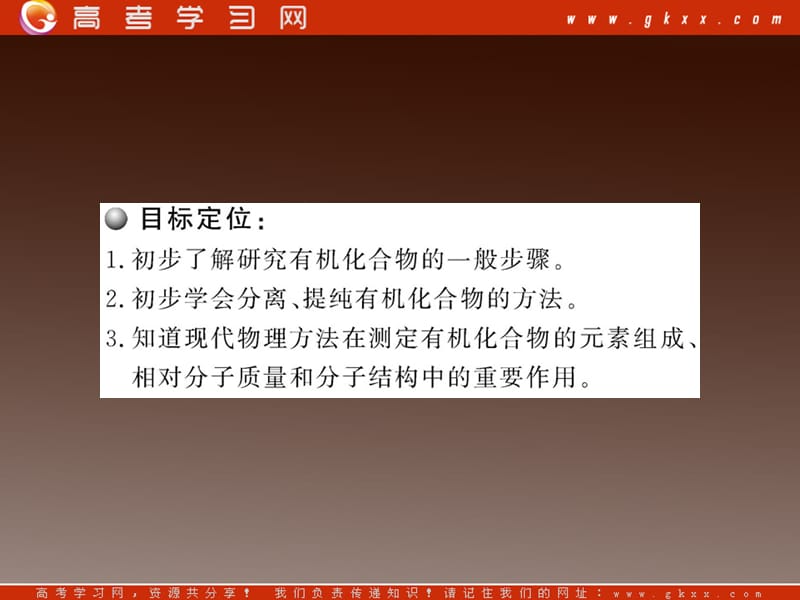 高考学习网 www.gkxx.com

目标定位：

1. 初步了解研究有机化合物的一般步骤。

2. 初步学会分离、提纯有机化合物的方法。

3. 知道现代物理方法在测定有机化合物的元素组成、相对分子质量和分子结构中的重要作用。

高考学习网，资源共分享！ 我们负责传递知识！请记住我们的网址：www.gkxx.com